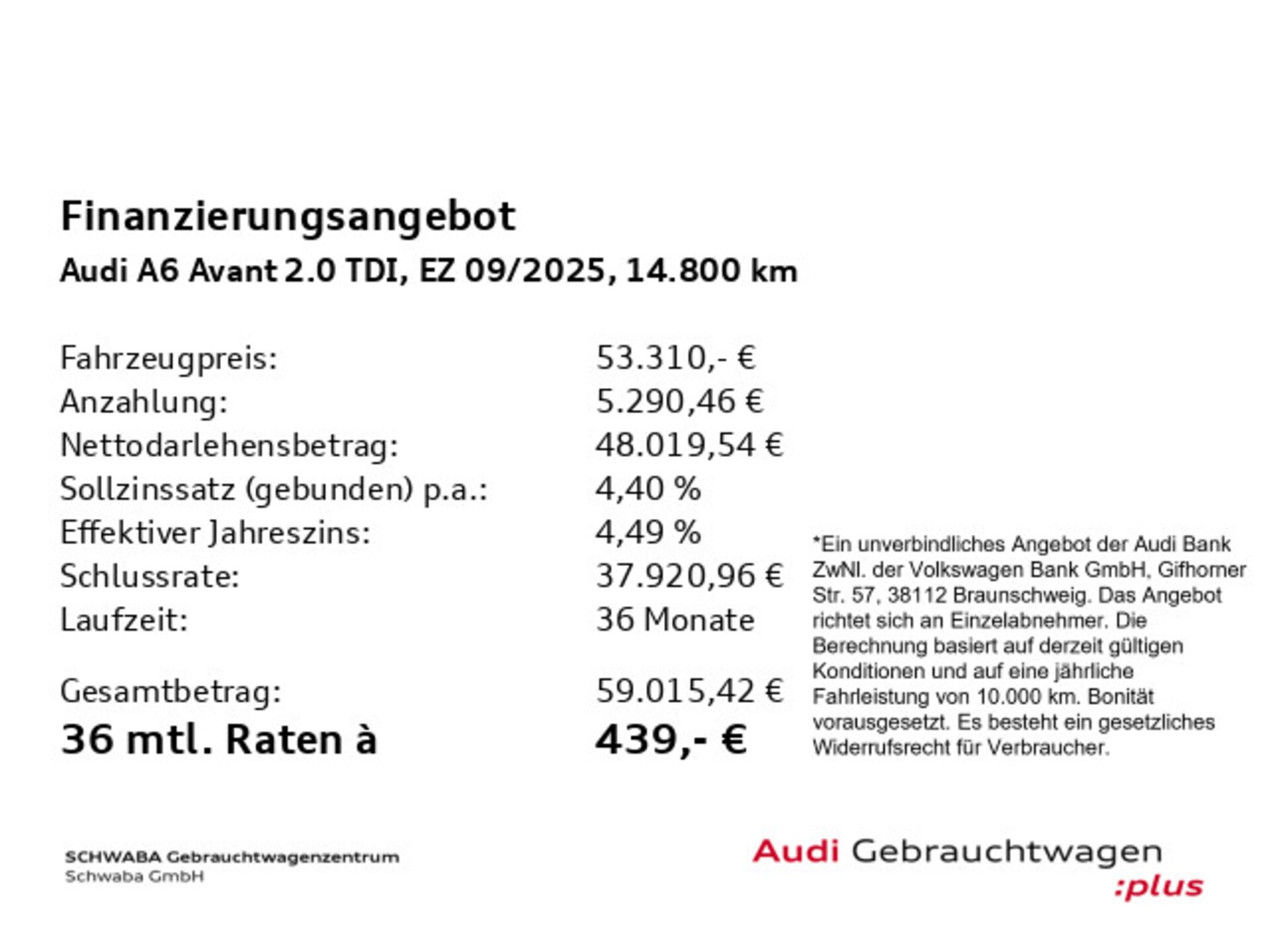 Finanzierungsangebot
Audi A6 Avant 2.0 TDI, EZ 09/2025, 14.800 km

| | |
|---|---|
| Fahrzeugpreis: | 53.310,- € |
| Anzahlung: | 5.290,46 € |
| Nettodarlehensbetrag: | 48.019,54 € |
| Sollzinssatz (gebunden) p.a.: | 4,40 % |
| Effektiver Jahreszins: | 4,49 % |
| Schlussrate: | 37.920,96 € |
| Laufzeit: | 36 Monate |
| Gesamtbetrag: | 59.015,42 € |
| 36 mtl. Raten à | 439,- € |

*Ein unverbindliches Angebot der Audi Bank ZwNl. der Volkswagen Bank GmbH, Gifhorner Str. 57, 38112 Braunschweig. Das Angebot richtet sich an Einzelabnehmer. Die Berechnung basiert auf derzeit gültigen Konditionen und auf eine jährliche Fahrleistung von 10.000 km. Bonität vorausgesetzt. Es besteht ein gesetzliches Widerrufsrecht für Verbraucher.

SCHWABA Gebrauchtwagenzentrum
Schwaba GmbH

Audi Gebrauchtwagen
:plus